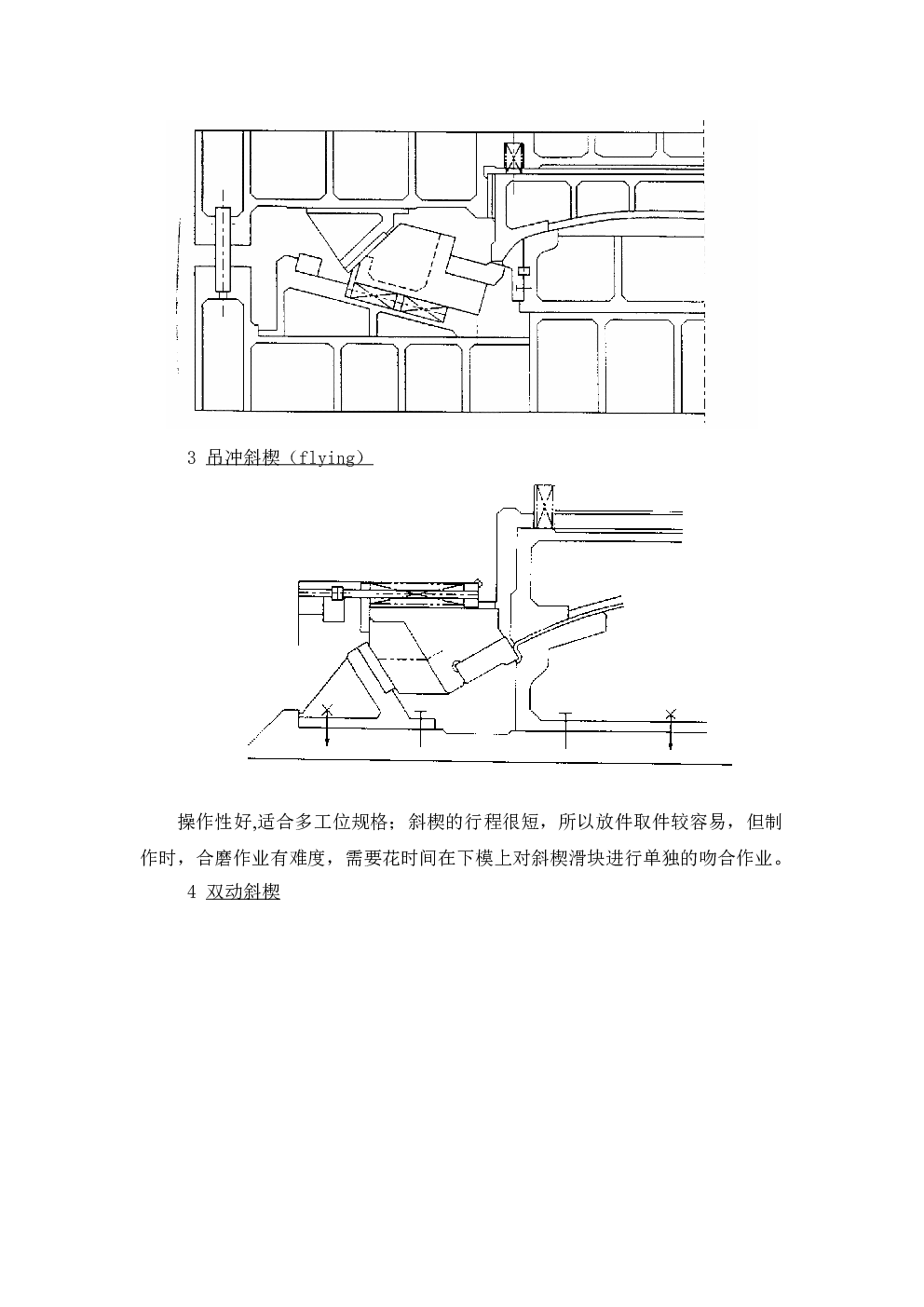 3 吊冲斜楔（flying）

操作性好,适合多工位规格；斜楔的行程很短，所以放件取件较容易，但制作时，合磨作业有难度，需要花时间在下模上对斜楔滑块进行单独的吻合作业。

4 双动斜楔